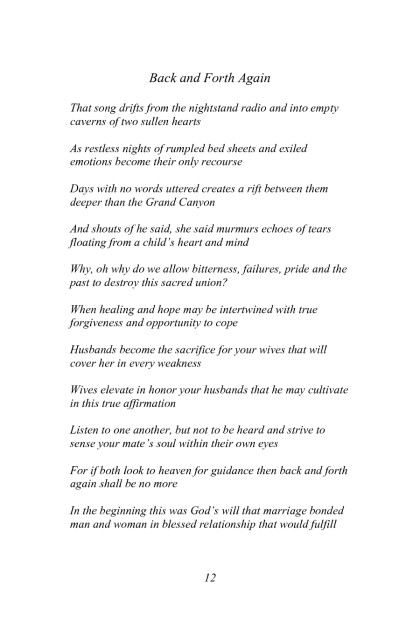 Back and Forth Again

That song drifts from the nightstand radio and into empty caverns of two sullen hearts

As restless nights of rumpled bed sheets and exiled emotions become their only recourse

Days with no words uttered creates a rift between them deeper than the Grand Canyon

And shouts of he said, she said murmurs echoes of tears floating from a child's heart and mind

Why, oh why do we allow bitterness, failures, pride and the past to destroy this sacred union?

When healing and hope may be intertwined with true forgiveness and opportunity to cope

Husbands become the sacrifice for your wives that will cover her in every weakness

Wives elevate in honor your husbands that he may cultivate in this true affirmation

Listen to one another, but not to be heard and strive to sense your mate's soul within their own eyes

For if both look to heaven for guidance then back and forth again shall be no more

In the beginning this was God's will that marriage bonded man and woman in blessed relationship that would fulfill

12